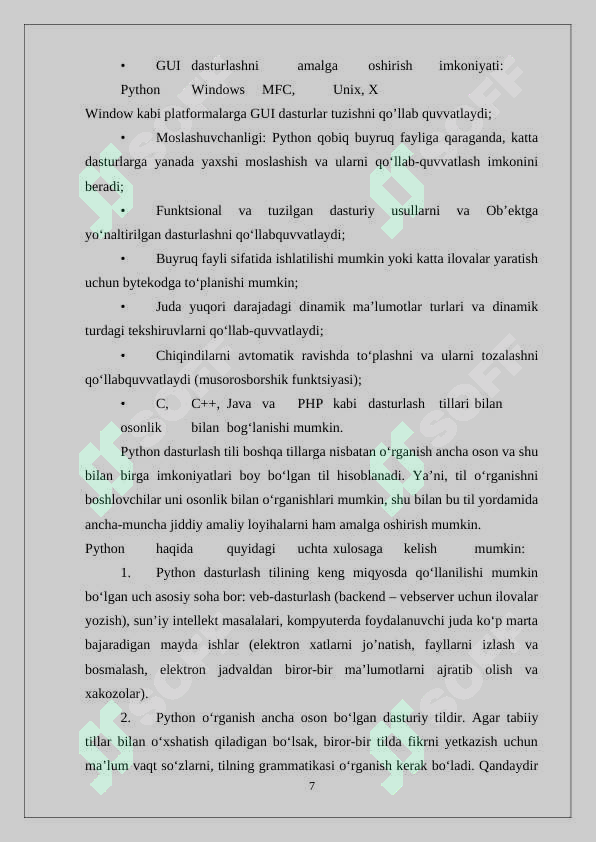 • GUI dasturlashni amalga oshirish imkoniyati: Python Windows MFC, Unix, X Window kabi platformalarga GUI dasturlar tuzishni qo’llab quvvatlaydi;

• Moslashuvchanligi: Python qobiq buyruq fayliga qaraganda, katta dasturlarga yanada yaxshi moslashish va ularni qo‘llab-quvvatlash imkonini beradi;

• Funktsional va tuzilgan dasturiy usullarni va Ob’ektga yo‘naltirilgan dasturlashni qo‘llabquvvatlaydi;

• Buyruq fayli sifatida ishlatilishi mumkin yoki katta ilovalar yaratish uchun bytekodga to‘planishi mumkin;

• Juda yuqori darajadagi dinamik ma’lumotlar turlari va dinamik turdagi tekshiruvlarni qo‘llab-quvvatlaydi;

• Chiqindilarni avtomatik ravishda to‘plashni va ularni tozalashni qo‘llabquvvatlaydi (musorosborshik funktsiyasi);

• C, C++, Java va PHP kabi dasturlash tillari bilan osonlik bilan bog‘lanishi mumkin.

Python dasturlash tili boshqa tillarga nisbatan o‘rganish ancha oson va shu bilan birga imkoniyatlari boy bo‘lgan til hisoblanadi. Ya’ni, til o‘rganishni boshlovchilar uni osonlik bilan o‘rganishlari mumkin, shu bilan bu til yordamida ancha-muncha jiddiy amaliy loyihalarni ham amalga oshirish mumkin.

Python haqida quyidagi uchta xulosaga kelish mumkin:

1. Python dasturlash tilining keng miqyosda qo‘llanilishi mumkin bo‘lgan uch asosiy soha bor: veb-dasturlash (backend – vebserver uchun ilovalar yozish), sun’iy intellekt masalalari, kompyuterda foydalanuvchi juda ko‘p marta bajaradigan mayda ishlar (elektron xatlarni jo’natish, fayllarni izlash va bosmalash, elektron jadvaldan biror-bir ma’lumotlarni ajratib olish va xakozolar).

2. Python o‘rganish ancha oson bo‘lgan dasturiy tildir. Agar tabiiy tillar bilan o‘xshatish qiladigan bo‘lsak, biror-bir tilda fikrni yetkazish uchun ma’lum vaqt so‘zlarni, tilning grammatikasi o‘rganish kerak bo‘ladi. Qandaydir

7